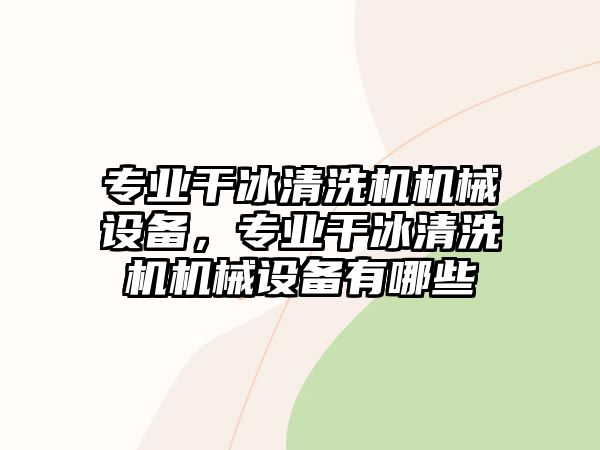 专业干冰清洗机机械设备，专业干冰清洗机机械设备有哪些